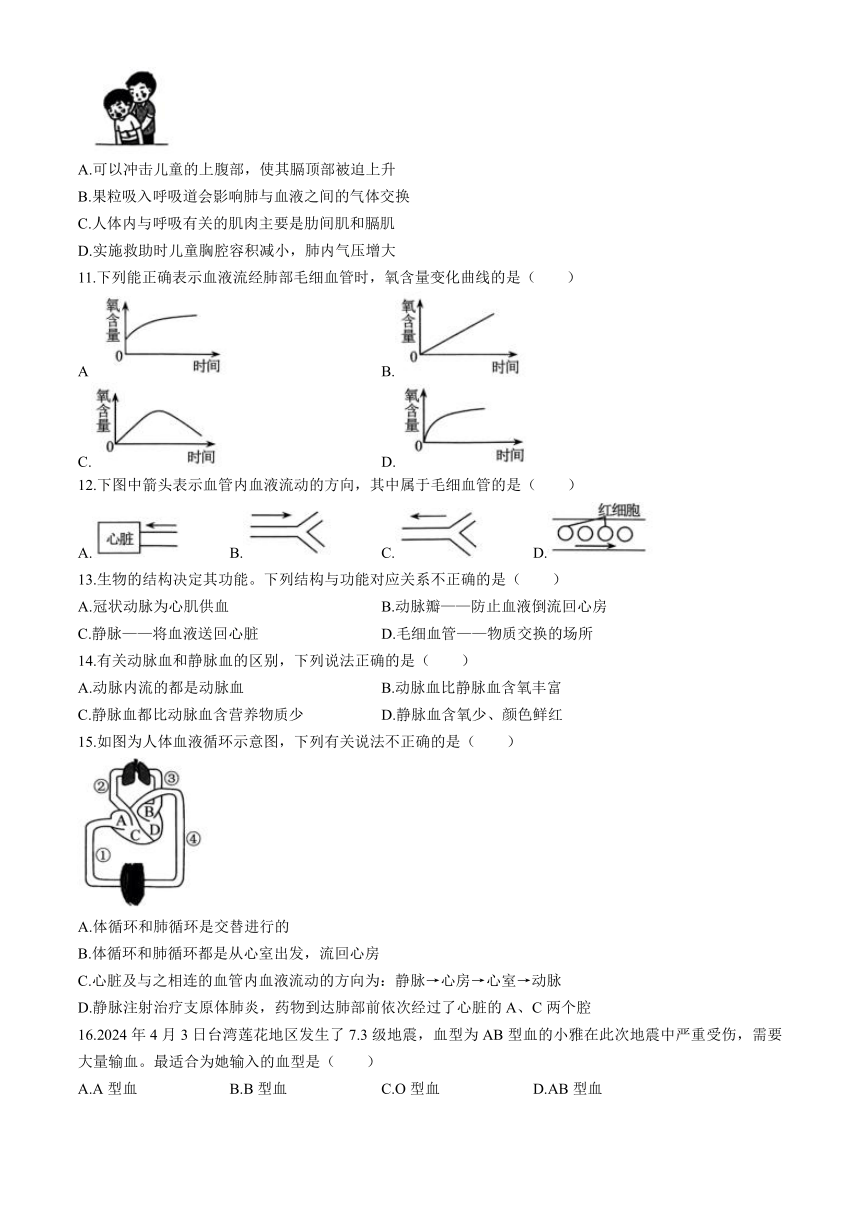 A.可以冲击儿童的上腹部，使其膈顶部被迫上升
B.果粒吸入呼吸道会影响肺与血液之间的气体交换
C.人体内与呼吸有关的肌肉主要是肋间肌和膈肌
D.实施救助时儿童胸腔容积减小，肺内气压增大
11.下列能正确表示血液流经肺部毛细血管时，氧含量变化曲线的是（　　）

氧含量 0 时间
A

氧含量 0 时间
B.

氧含量 0 时间
C.

氧含量 0 时间
D.

12.下图中箭头表示血管内血液流动的方向，其中属于毛细血管的是（　　）
A. 心脏　B.　C.　D. 红细胞
13.生物的结构决定其功能。下列结构与功能对应关系不正确的是（　　）
A.冠状动脉为心肌供血
B.动脉瓣——防止血液倒流回心房
C.静脉——将血液送回心脏
D.毛细血管——物质交换的场所
14.有关动脉血和静脉血的区别，下列说法正确的是（　　）
A.动脉内流的都是动脉血
B.动脉血比静脉血含氧丰富
C.静脉血都比动脉血含营养物质少
D.静脉血含氧少、颜色鲜红
15.如图为人体血液循环示意图，下列有关说法不正确的是（　　）

② ③ A B C D ① ④

A.体循环和肺循环是交替进行的
B.体循环和肺循环都是从心室出发，流回心房
C.心脏及与之相连的血管内血液流动的方向为：静脉→心房→心室→动脉
D.静脉注射治疗支原体肺炎，药物到达肺部前依次经过了心脏的 A、C 两个腔
16.2024 年 4 月 3 日台湾莲花地区发生了 7.3 级地震，血型为 AB 型血的小雅在此次地震中严重受伤，需要大量输血。最适合为她输入的血型是（　　）
A.A 型血　B.B 型血　C.O 型血　D.AB 型血